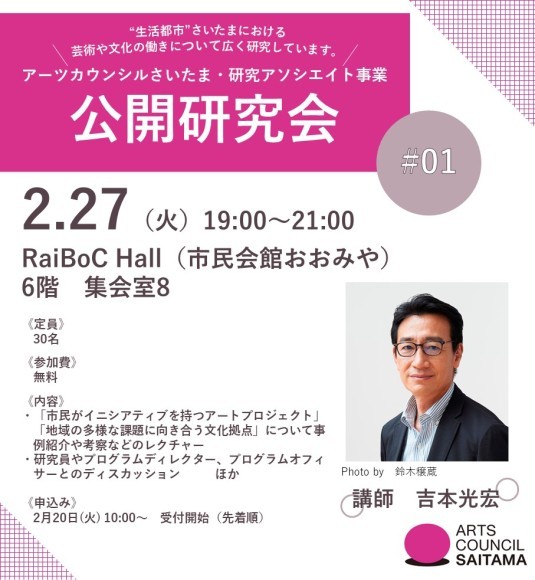 “生活都市”さいたまにおける
芸術や文化の働きについて広く研究しています。

アーツカウンシルさいたま・研究アソシエイト事業

公開研究会

#01

2.27（火）19:00～21:00

RaiBoC Hall（市民会館おおみや）
6階　集会室8

《定員》
30名

《参加費》
無料

《内容》
・「市民がイニシアティブを持つアートプロジェクト」「地域の多様な課題に向き合う文化拠点」について事例紹介や考察などのレクチャー
・研究員やプログラムディレクター、プログラムオフィサーとのディスカッション　ほか

《申込み》
2月20日(火) 10:00～　受付開始（先着順）

Photo by　鈴木穣蔵

講師　吉本光宏

ARTS COUNCIL SAITAMA